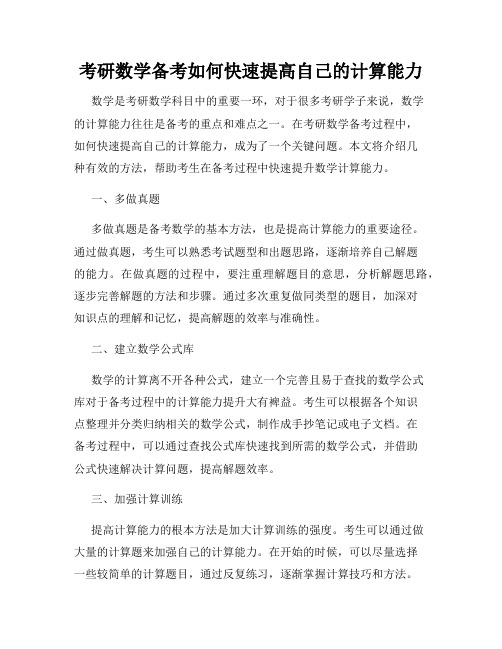 考研数学备考如何快速提高自己的计算能力

数学是考研数学科目中的重要一环，对于很多考研学子来说，数学的计算能力往往是备考的重点和难点之一。在考研数学备考过程中，如何快速提高自己的计算能力，成为了一个关键问题。本文将介绍几种有效的方法，帮助考生在备考过程中快速提升数学计算能力。

一、多做真题

多做真题是备考数学的基本方法，也是提高计算能力的重要途径。通过做真题，考生可以熟悉考试题型和出题思路，逐渐培养自己解题的能力。在做真题的过程中，要注重理解题目的意思，分析解题思路，逐步完善解题的方法和步骤。通过多次重复做同类型的题目，加深对知识点的理解和记忆，提高解题的效率与准确性。

二、建立数学公式库

数学的计算离不开各种公式，建立一个完善且易于查找的数学公式库对于备考过程中的计算能力提升大有裨益。考生可以根据各个知识点整理并分类归纳相关的数学公式，制作成手抄笔记或电子文档。在备考过程中，可以通过查找公式库快速找到所需的数学公式，并借助公式快速解决计算问题，提高解题效率。

三、加强计算训练

提高计算能力的根本方法是加大计算训练的强度。考生可以通过做大量的计算题来加强自己的计算能力。在开始的时候，可以尽量选择一些较简单的计算题目，通过反复练习，逐渐掌握计算技巧和方法。